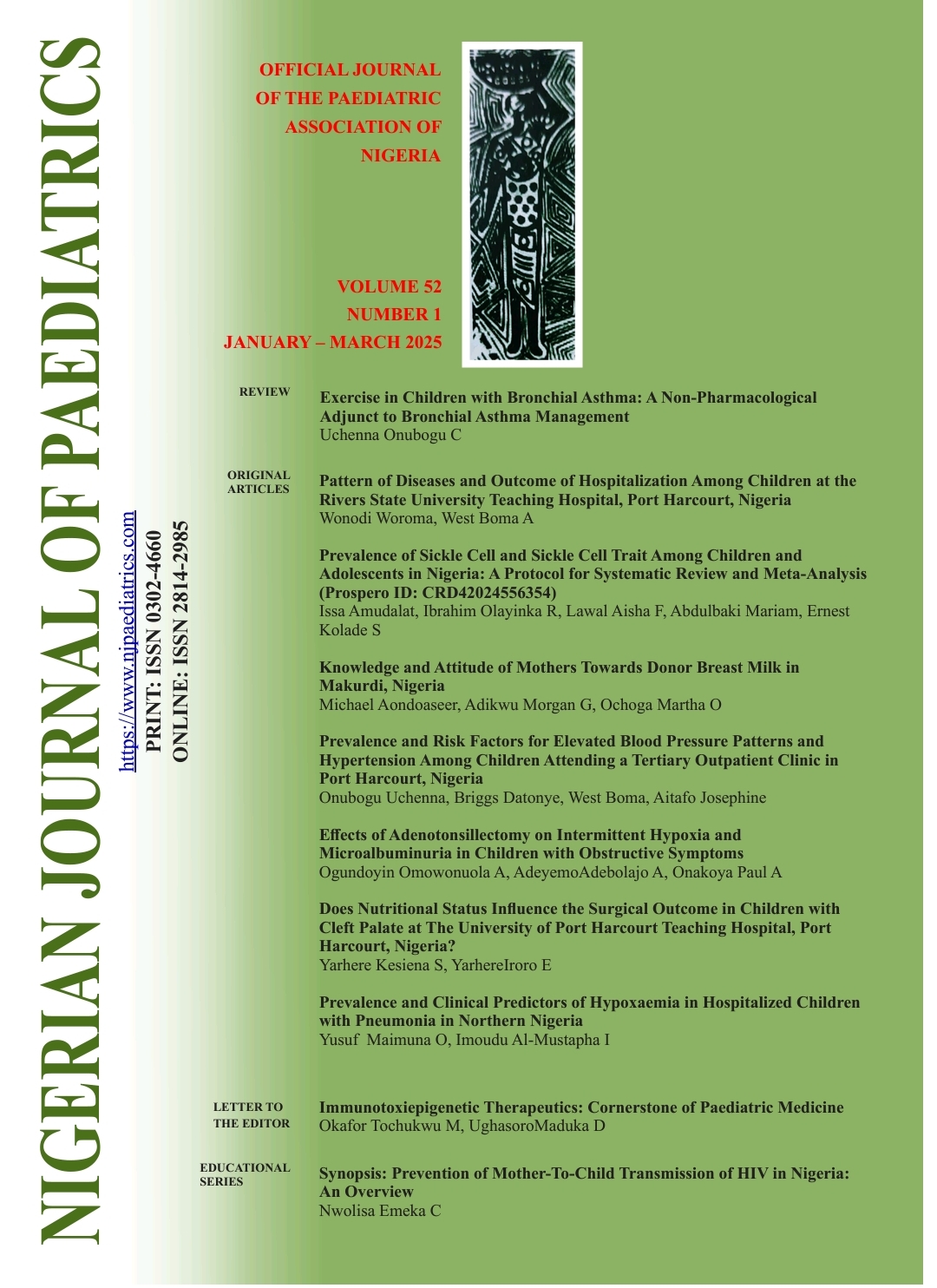 NIGERIAN JOURNAL OF PAEDIATRICS

https://www.njpaediatrics.com
PRINT: ISSN 0302-4660
ONLINE: ISSN 2814-2985

OFFICIAL JOURNAL OF THE PAEDIATRIC ASSOCIATION OF NIGERIA

VOLUME 52
NUMBER 1
JANUARY – MARCH 2025

REVIEW

Exercise in Children with Bronchial Asthma: A Non-Pharmacological Adjunct to Bronchial Asthma Management
Uchenna Onubogu C

ORIGINAL ARTICLES

Pattern of Diseases and Outcome of Hospitalization Among Children at the Rivers State University Teaching Hospital, Port Harcourt, Nigeria
Wonodi Woroma, West Boma A

Prevalence of Sickle Cell and Sickle Cell Trait Among Children and Adolescents in Nigeria: A Protocol for Systematic Review and Meta-Analysis (Prospero ID: CRD42024556354)
Issa Amudalat, Ibrahim Olayinka R, Lawal Aisha F, Abdulbaki Mariam, Ernest Kolade S

Knowledge and Attitude of Mothers Towards Donor Breast Milk in Makurdi, Nigeria
Michael Aondoaseer, Adikwu Morgan G, Ochoga Martha O

Prevalence and Risk Factors for Elevated Blood Pressure Patterns and Hypertension Among Children Attending a Tertiary Outpatient Clinic in Port Harcourt, Nigeria
Onubogu Uchenna, Briggs Datonye, West Boma, Aitafo Josephine

Effects of Adenotonsillectomy on Intermittent Hypoxia and Microalbuminuria in Children with Obstructive Symptoms
Ogundoyin Omowonuola A, AdeyemoAdebolajo A, Onakoya Paul A

Does Nutritional Status Influence the Surgical Outcome in Children with Cleft Palate at The University of Port Harcourt Teaching Hospital, Port Harcourt, Nigeria?
Yarhere Kesiena S, YarhereIroro E

Prevalence and Clinical Predictors of Hypoxaemia in Hospitalized Children with Pneumonia in Northern Nigeria
Yusuf Maimuna O, Imoudu Al-Mustapha I

LETTER TO THE EDITOR

Immunotoxiepigenetic Therapeutics: Cornerstone of Paediatric Medicine
Okafor Tochukwu M, UghasoroMaduka D

EDUCATIONAL SERIES

Synopsis: Prevention of Mother-To-Child Transmission of HIV in Nigeria: An Overview
Nwolisa Emeka C